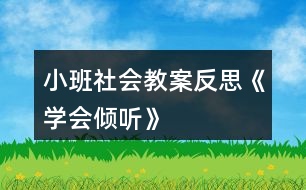 小班社会教案反思《学会倾听》